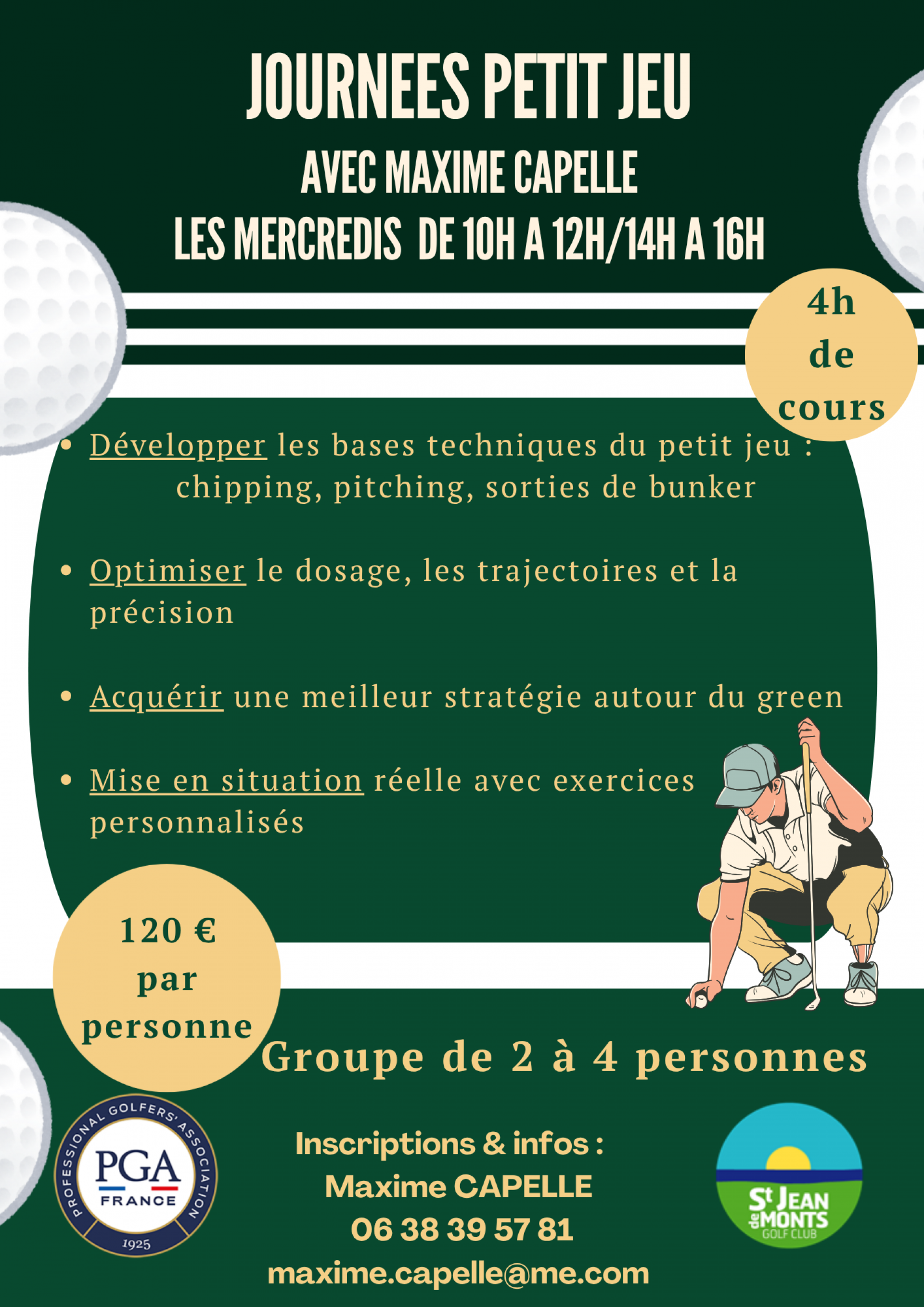 JOURNEES PETIT JEU

AVEC MAXIME CAPELLE

LES MERCREDIS DE 10H A 12H/14H A 16H

4h de cours

• Développer les bases techniques du petit jeu : chipping, pitching, sorties de bunker

• Optimiser le dosage, les trajectoires et la précision

• Acquérir une meilleur stratégie autour du green

• Mise en situation réelle avec exercices personnalisés

120 € par personne

Groupe de 2 à 4 personnes

PROFESSIONAL GOLFERS' ASSOCIATION
PGA
FRANCE
1925

Inscriptions & infos :
Maxime CAPELLE
06 38 39 57 81
maxime.capelle@me.com

St JEAN de MONTS
GOLF CLUB